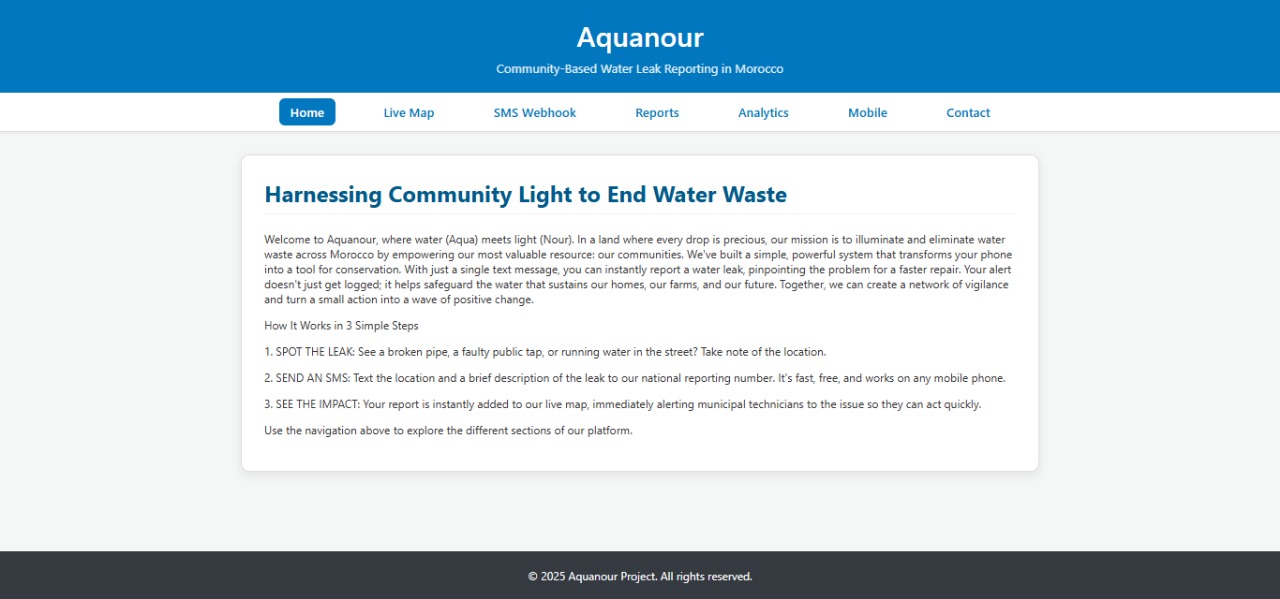 Aquanour

Community-Based Water Leak Reporting in Morocco

Home Live Map SMS Webhook Reports Analytics Mobile Contact

Harnessing Community Light to End Water Waste

Welcome to Aquanour, where water (Aqua) meets light (Nour). In a land where every drop is precious, our mission is to illuminate and eliminate water waste across Morocco by empowering our most valuable resource: our communities. We've built a simple, powerful system that transforms your phone into a tool for conservation. With just a single text message, you can instantly report a water leak, pinpointing the problem for a faster repair. Your alert doesn't just get logged; it helps safeguard the water that sustains our homes, our farms, and our future. Together, we can create a network of vigilance and turn a small action into a wave of positive change.

How It Works in 3 Simple Steps

1. SPOT THE LEAK: See a broken pipe, a faulty public tap, or running water in the street? Take note of the location.

2. SEND AN SMS: Text the location and a brief description of the leak to our national reporting number. It's fast, free, and works on any mobile phone.

3. SEE THE IMPACT: Your report is instantly added to our live map, immediately alerting municipal technicians to the issue so they can act quickly.

Use the navigation above to explore the different sections of our platform.

© 2025 Aquanour Project. All rights reserved.